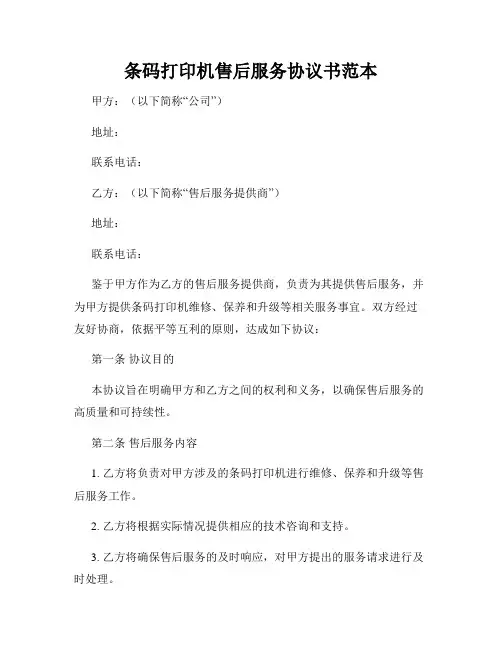 条码打印机售后服务协议书范本

甲方：（以下简称“公司”）

地址：

联系电话：

乙方：（以下简称“售后服务提供商”）

地址：

联系电话：

鉴于甲方作为乙方的售后服务提供商，负责为其提供售后服务，并为甲方提供条码打印机维修、保养和升级等相关服务事宜。双方经过友好协商，依据平等互利的原则，达成如下协议：

第一条 协议目的

本协议旨在明确甲方和乙方之间的权利和义务，以确保售后服务的高质量和可持续性。

第二条 售后服务内容

1. 乙方将负责对甲方涉及的条码打印机进行维修、保养和升级等售后服务工作。

2. 乙方将根据实际情况提供相应的技术咨询和支持。

3. 乙方将确保售后服务的及时响应，对甲方提出的服务请求进行及时处理。